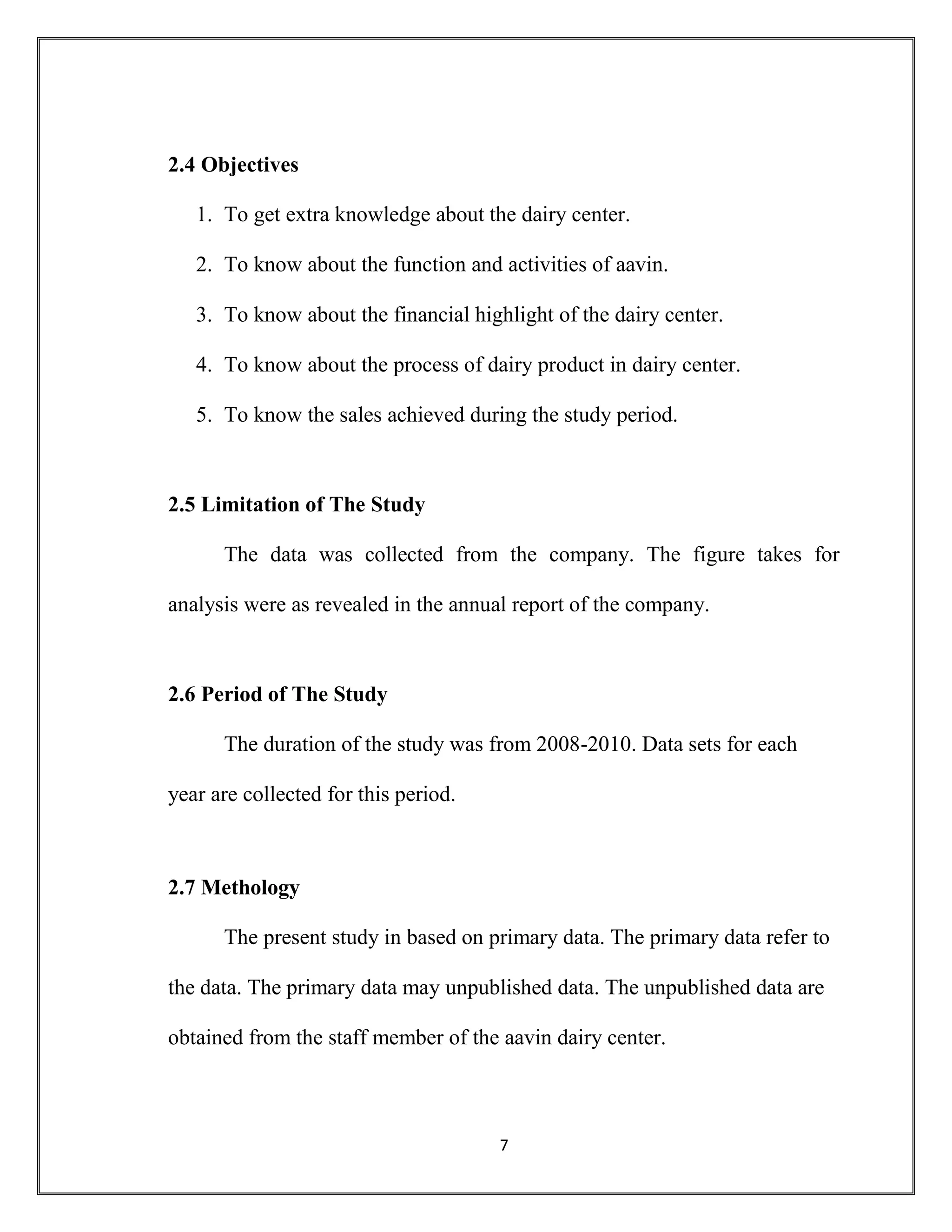 2.4 Objectives

1. To get extra knowledge about the dairy center.

2. To know about the function and activities of aavin.

3. To know about the financial highlight of the dairy center.

4. To know about the process of dairy product in dairy center.

5. To know the sales achieved during the study period.

2.5 Limitation of The Study

The data was collected from the company. The figure takes for analysis were as revealed in the annual report of the company.

2.6 Period of The Study

The duration of the study was from 2008-2010. Data sets for each year are collected for this period.

2.7 Methology

The present study in based on primary data. The primary data refer to the data. The primary data may unpublished data. The unpublished data are obtained from the staff member of the aavin dairy center.

7